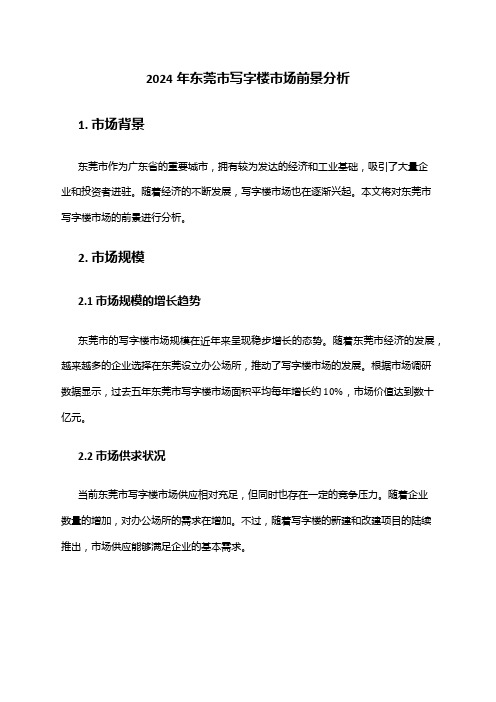 2024 年东莞市写字楼市场前景分析

1. 市场背景

东莞市作为广东省的重要城市，拥有较为发达的经济和工业基础，吸引了大量企业和投资者进驻。随着经济的不断发展，写字楼市场也在逐渐兴起。本文将对东莞市写字楼市场的前景进行分析。

2. 市场规模

2.1 市场规模的增长趋势

东莞市的写字楼市场规模在近年来呈现稳步增长的态势。随着东莞市经济的发展，越来越多的企业选择在东莞设立办公场所，推动了写字楼市场的发展。根据市场调研数据显示，过去五年东莞市写字楼市场面积平均每年增长约 10%，市场价值达到数十亿元。

2.2 市场供求状况

当前东莞市写字楼市场供应相对充足，但同时也存在一定的竞争压力。随着企业数量的增加，对办公场所的需求在增加。不过，随着写字楼的新建和改建项目的陆续推出，市场供应能够满足企业的基本需求。